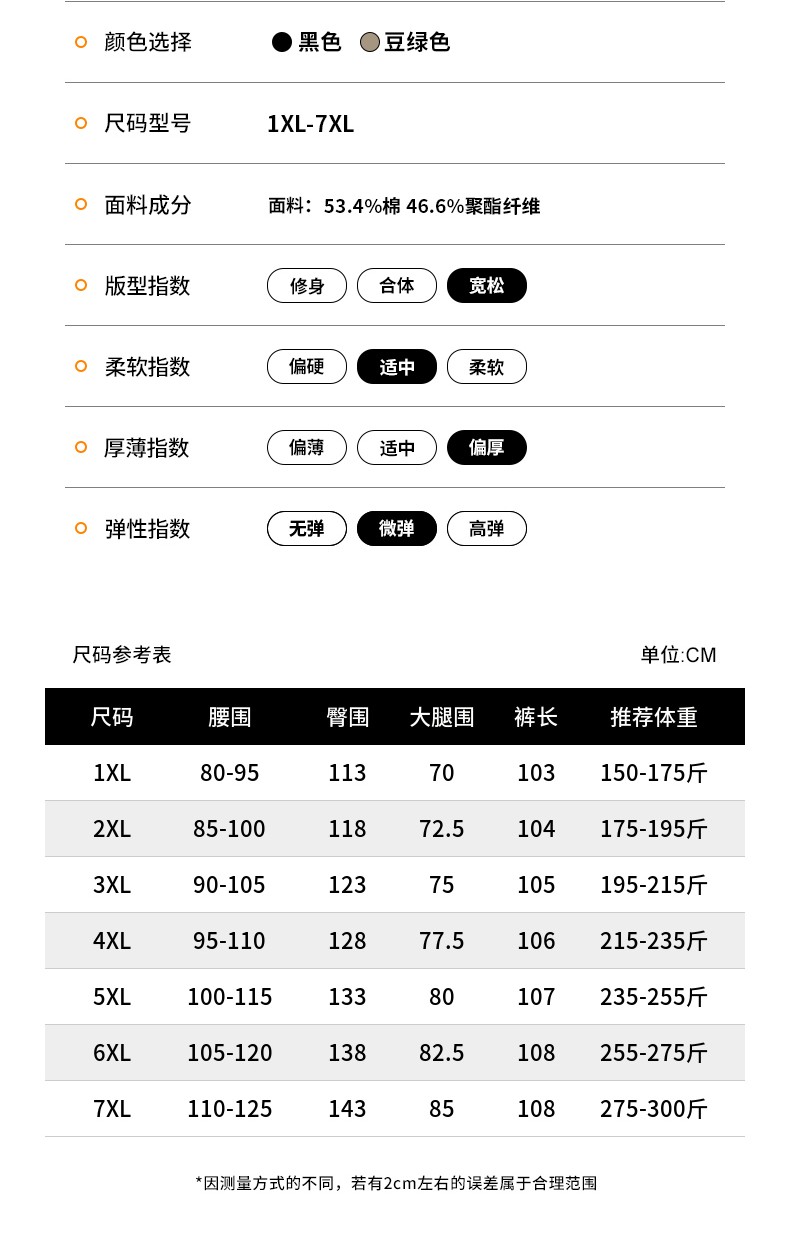 颜色选择 黑色 豆绿色

尺码型号 1XL-7XL

面料成分 面料：53.4%棉 46.6%聚酯纤维

版型指数 修身 合体 宽松

柔软指数 偏硬 适中 柔软

厚薄指数 偏薄 适中 偏厚

弹性指数 无弹 微弹 高弹

尺码参考表 单位:CM

| 尺码 | 腰围 | 臀围 | 大腿围 | 裤长 | 推荐体重 |
|---|---|---|---|---|---|
| 1XL | 80-95 | 113 | 70 | 103 | 150-175斤 |
| 2XL | 85-100 | 118 | 72.5 | 104 | 175-195斤 |
| 3XL | 90-105 | 123 | 75 | 105 | 195-215斤 |
| 4XL | 95-110 | 128 | 77.5 | 106 | 215-235斤 |
| 5XL | 100-115 | 133 | 80 | 107 | 235-255斤 |
| 6XL | 105-120 | 138 | 82.5 | 108 | 255-275斤 |
| 7XL | 110-125 | 143 | 85 | 108 | 275-300斤 |

*因测量方式的不同，若有2cm左右的误差属于合理范围